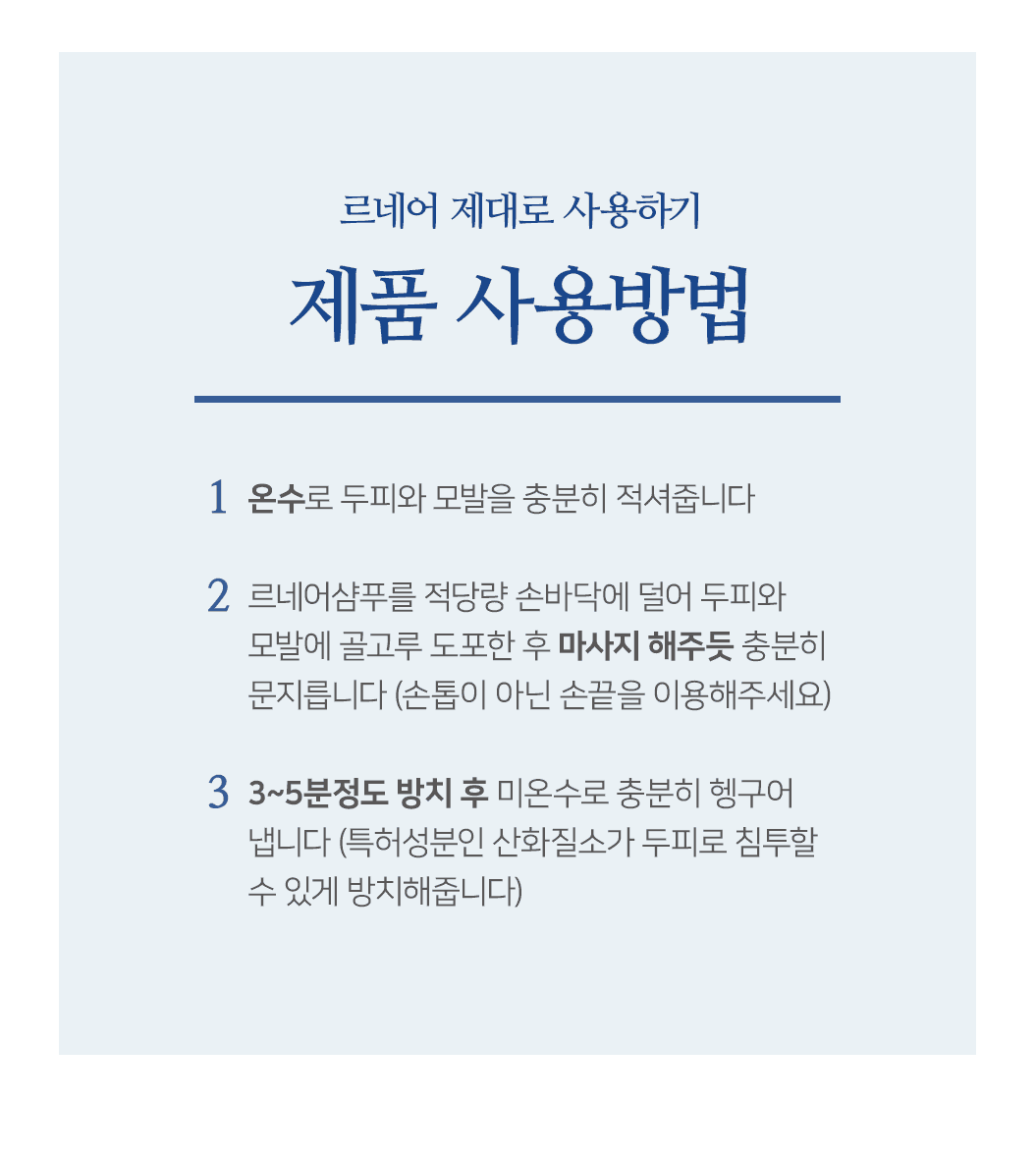 르네어 제대로 사용하기

제품 사용방법

1 온수로 두피와 모발을 충분히 적셔줍니다

2 르네어샴푸를 적당량 손바닥에 덜어 두피와 모발에 골고루 도포한 후 마사지 해주듯 충분히 문지릅니다 (손톱이 아닌 손끝을 이용해주세요)

3 3~5분정도 방치 후 미온수로 충분히 헹구어 냅니다 (특허성분인 산화질소가 두피로 침투할 수 있게 방치해줍니다)